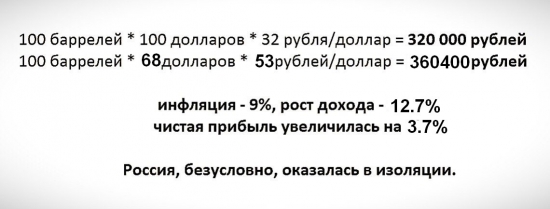 100 баррелей * 100 долларов * 32 рубля/доллар = 320 000 рублей
100 баррелей * 68долларов * 53рублей/доллар = 360400рублей

инфляция - 9%, рост дохода - 12.7%
чистая прибыль увеличилась на 3.7%

Россия, безусловно, оказалась в изоляции.